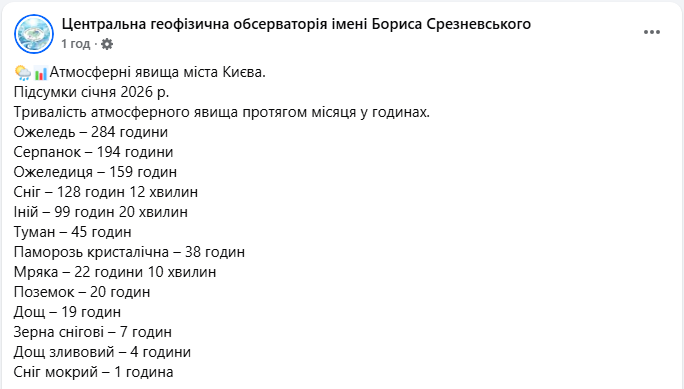 Центральна геофізична обсерваторія імені Бориса Срезневського
1 год ·

Атмосферні явища міста Києва.
Підсумки січня 2026 р.
Тривалість атмосферного явища протягом місяця у годинах.
Ожеледь – 284 години
Серпанок – 194 години
Ожеледиця – 159 годин
Сніг – 128 годин 12 хвилин
Іній – 99 годин 20 хвилин
Туман – 45 годин
Паморозь кристалічна – 38 годин
Мряка – 22 години 10 хвилин
Поземок – 20 годин
Дощ – 19 годин
Зерна снігові – 7 годин
Дощ зливовий – 4 години
Сніг мокрий – 1 година